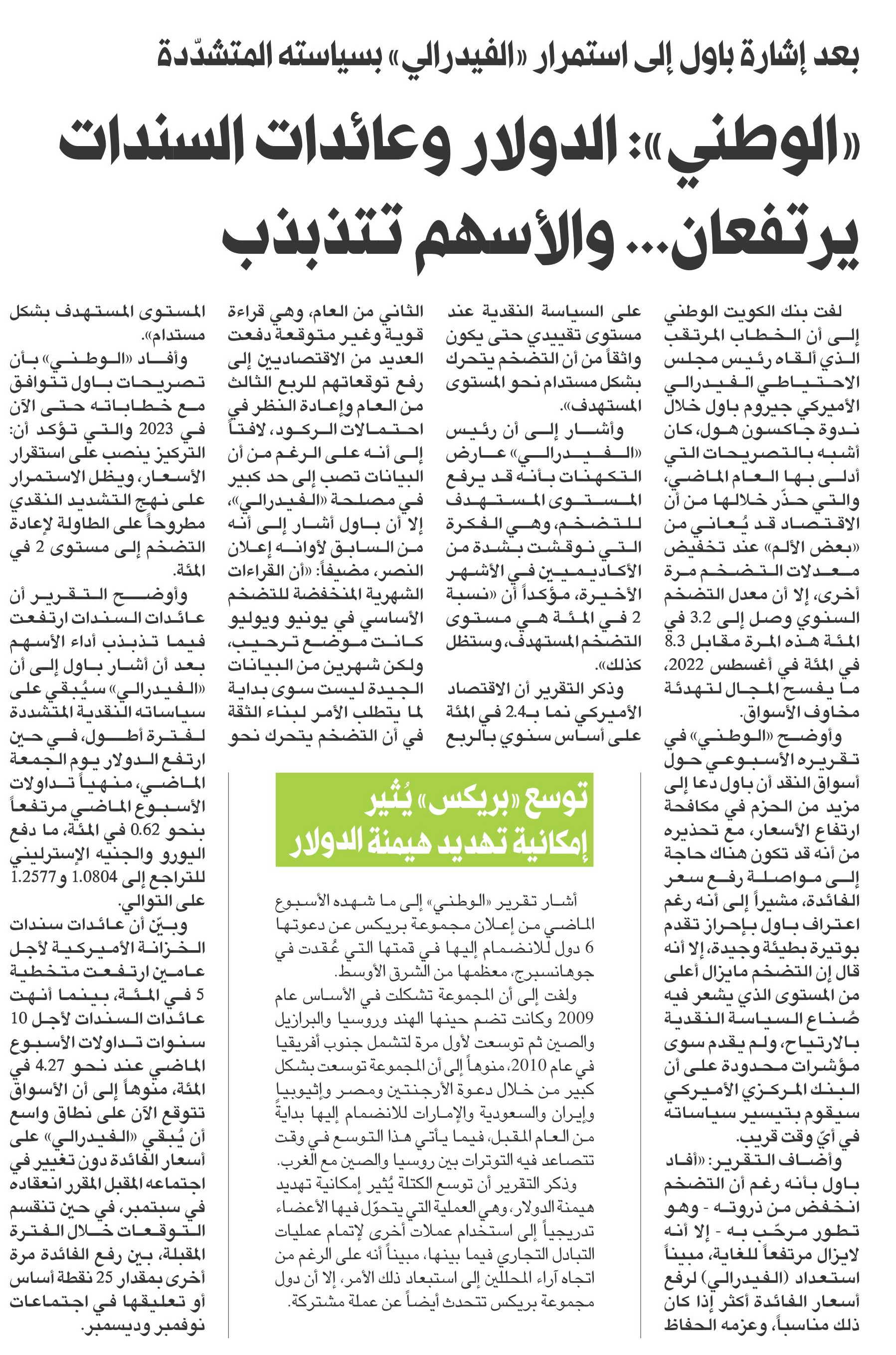 بعد إشارة باول إلى استمرار «الفيدرالي» بسياسته المتشدّدة

«الوطني»: الدولار وعائدات السندات يرتفعان... والأسهم تتذبذب

لفت بنك الكويت الوطني إلى أن الخطاب المرتقب الذي ألقاه رئيس مجلس الاحتياطي الفيدرالي الأميركي جيروم باول خلال ندوة جاكسون هول، كان أشبه بالتصريحات التي أدلى بها العام الماضي، والتي حذّر خلالها من أن الاقتصاد قد يُعاني من «بعض الألم» عند تخفيض معدلات التضخم مرة أخرى، إلا أن معدل التضخم السنوي وصل إلى 3.2 في المئة هذه المرة مقابل 8.3 في المئة في أغسطس 2022، ما يفسح المجال لتهدئة مخاوف الأسواق.

وأوضح «الوطني» في تقريره الأسبوعي حول أسواق النقد أن باول دعا إلى مزيد من الحزم في مكافحة ارتفاع الأسعار، مع تحذيره من أنه قد تكون هناك حاجة إلى مواصلة رفع سعر الفائدة، مشيراً إلى أنه رغم اعتراف باول بإحراز تقدم بوتيرة بطيئة وجيدة، إلا أنه قال إن التضخم مايزال أعلى من المستوى الذي يشعر فيه صُناع السياسة النقدية بالارتياح، ولم يقدم سوى مؤشرات محدودة على أن البنك المركزي الأميركي سيقوم بتيسير سياساته في أيّ وقت قريب.

وأضاف التقرير: «أفاد باول بأنه رغم أن التضخم انخفض من ذروته - وهو تطور مرحّب به - إلا أنه لايزال مرتفعاً للغاية، مبيناً استعداد (الفيدرالي) لرفع أسعار الفائدة أكثر إذا كان ذلك مناسباً، وعزمه الحفاظ على السياسة النقدية عند مستوى تقييدي حتى يكون واثقاً من أن التضخم يتحرك بشكل مستدام نحو المستوى المستهدف».

وأشار إلى أن رئيس «الفيدرالي» عارض التكهنات بأنه قد يرفع المستوى المستهدف للتضخم، وهي الفكرة التي نوقشت بشدة من الأكاديميين في الأشهر الأخيرة، مؤكداً أن «نسبة 2 في المئة هي مستوى التضخم المستهدف، وستظل كذلك».

وذكر التقرير أن الاقتصاد الأميركي نما بـ2.4 في المئة على أساس سنوي بالربع الثاني من العام، وهي قراءة قوية وغير متوقعة دفعت العديد من الاقتصاديين إلى رفع توقعاتهم للربع الثالث من العام وإعادة النظر في احتمالات الركود، لافتاً إلى أنه على الرغم من أن البيانات تصب إلى حد كبير في مصلحة «الفيدرالي»، إلا أن باول أشار إلى أنه من السابق لأوانه إعلان النصر، مضيفاً: «أن القراءات الشهرية المنخفضة للتضخم الأساسي في يونيو ويوليو كانت موضع ترحيب، ولكن شهرين من البيانات الجيدة ليست سوى بداية لما يتطلب الأمر لبناء الثقة في أن التضخم يتحرك نحو المستوى المستهدف بشكل مستدام».

وأفاد «الوطني» بأن تصريحات باول تتوافق مع خطاباته حتى الآن في 2023 والتي تؤكد أن: التركيز ينصب على استقرار الأسعار، ويظل الاستمرار على نهج التشديد النقدي مطروحاً على الطاولة لإعادة التضخم إلى مستوى 2 في المئة.

وأوضح التقرير أن عائدات السندات ارتفعت فيما تذبذب أداء الأسهم بعد أن أشار باول إلى أن «الفيدرالي» سيُبقي على سياساته النقدية المتشددة لفترة أطول، في حين ارتفع الدولار يوم الجمعة الماضي، منهياً تداولات الأسبوع الماضي مرتفعاً بنحو 0.62 في المئة، ما دفع اليورو والجنيه الإسترليني للتراجع إلى 1.0804 و1.2577 على التوالي.

وبيّن أن عائدات سندات الخزانة الأميركية لأجل عامين ارتفعت متخطية 5 في المئة، بينما أنهت عائدات السندات لأجل 10 سنوات تداولات الأسبوع الماضي عند نحو 4.27 في المئة، منوهاً إلى أن الأسواق تتوقع الآن على نطاق واسع أن يُبقي «الفيدرالي» على أسعار الفائدة دون تغيير في اجتماعه المقبل المقرر انعقاده في سبتمبر، في حين تنقسم التوقعات خلال الفترة المقبلة، بين رفع الفائدة مرة أخرى بمقدار 25 نقطة أساس أو تعليقها في اجتماعات نوفمبر وديسمبر.

توسع «بريكس» يُثير إمكانية تهديد هيمنة الدولار

أشار تقرير «الوطني» إلى ما شهده الأسبوع الماضي من إعلان مجموعة بريكس عن دعوتها 6 دول للانضمام إليها في قمتها التي عُقدت في جوهانسبرج، معظمها من الشرق الأوسط.

ولفت إلى أن المجموعة تشكلت في الأساس عام 2009 وكانت تضم حينها الهند وروسيا والبرازيل والصين ثم توسعت لأول مرة لتشمل جنوب أفريقيا في عام 2010، منوهاً إلى أن المجموعة توسعت بشكل كبير من خلال دعوة الأرجنتين ومصر وإثيوبيا وإيران والسعودية والإمارات للانضمام إليها بدايةً من العام المقبل، فيما يأتي هذا التوسع في وقت تتصاعد فيه التوترات بين روسيا والصين مع الغرب.

وذكر التقرير أن توسع الكتلة يُثير إمكانية تهديد هيمنة الدولار، وهي العملية التي يتحوّل فيها الأعضاء تدريجياً إلى استخدام عملات أخرى لإتمام عمليات التبادل التجاري فيما بينها، مبيناً أنه على الرغم من اتجاه آراء المحللين إلى استبعاد ذلك الأمر، إلا أن دول مجموعة بريكس تتحدث أيضاً عن عملة مشتركة.